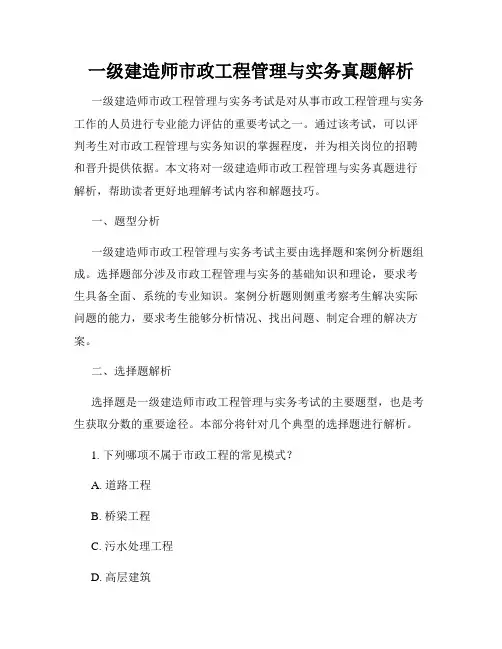 一级建造师市政工程管理与实务真题解析

一级建造师市政工程管理与实务考试是对从事市政工程管理与实务工作的人员进行专业能力评估的重要考试之一。通过该考试，可以评判考生对市政工程管理与实务知识的掌握程度，并为相关岗位的招聘和晋升提供依据。本文将对一级建造师市政工程管理与实务真题进行解析，帮助读者更好地理解考试内容和解题技巧。

一、题型分析

一级建造师市政工程管理与实务考试主要由选择题和案例分析题组成。选择题部分涉及市政工程管理与实务的基础知识和理论，要求考生具备全面、系统的专业知识。案例分析题则侧重考察考生解决实际问题的能力，要求考生能够分析情况、找出问题、制定合理的解决方案。

二、选择题解析

选择题是一级建造师市政工程管理与实务考试的主要题型，也是考生获取分数的重要途径。本部分将针对几个典型的选择题进行解析。

1. 下列哪项不属于市政工程的常见模式？

A. 道路工程

B. 桥梁工程

C. 污水处理工程

D. 高层建筑